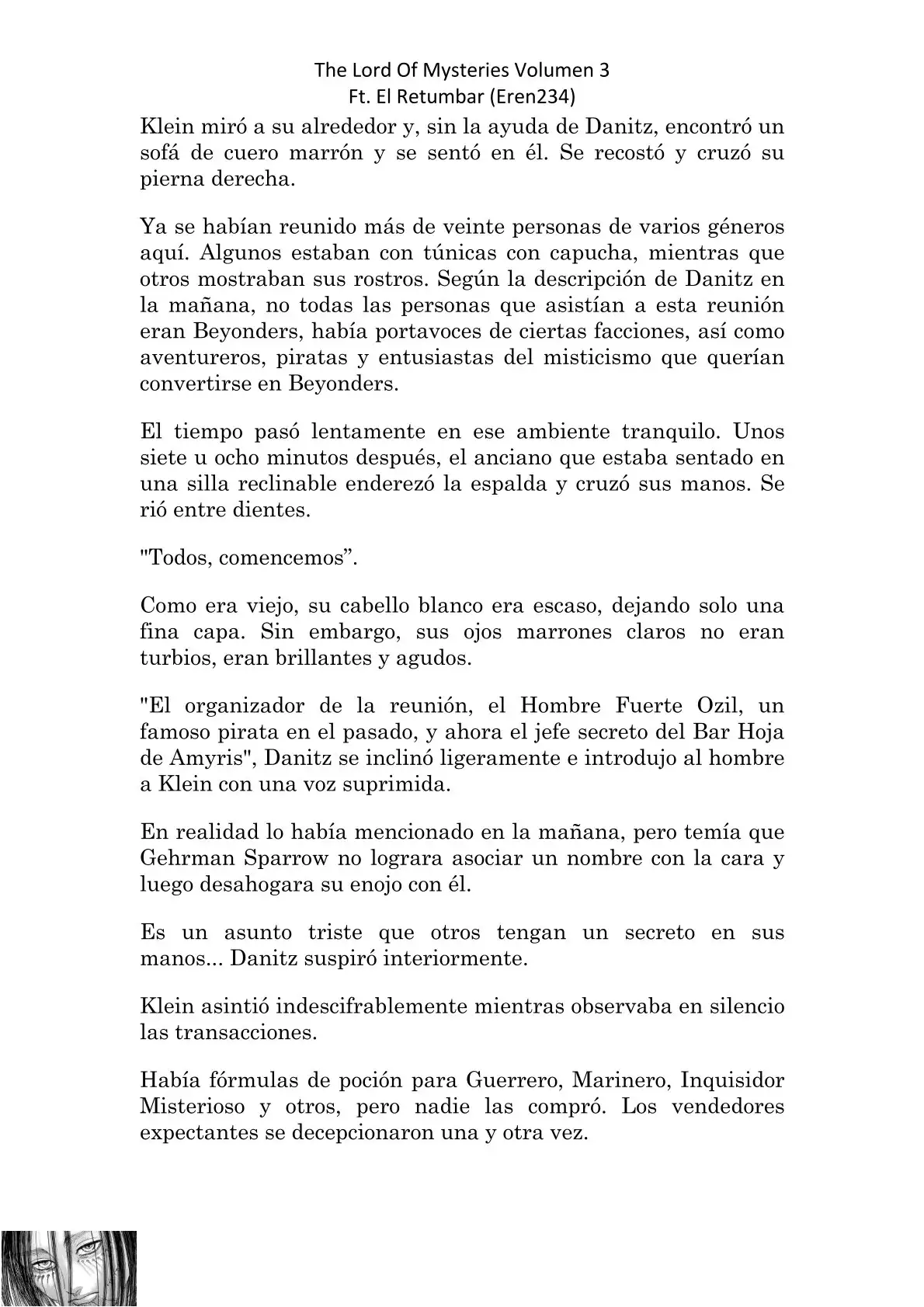 The Lord Of Mysteries Volumen 3
Ft. El Retumbar (Eren234)

Klein miró a su alrededor y, sin la ayuda de Danitz, encontró un sofá de cuero marrón y se sentó en él. Se recostó y cruzó su pierna derecha.

Ya se habían reunido más de veinte personas de varios géneros aquí. Algunos estaban con túnicas con capucha, mientras que otros mostraban sus rostros. Según la descripción de Danitz en la mañana, no todas las personas que asistían a esta reunión eran Beyonders, había portavoces de ciertas facciones, así como aventureros, piratas y entusiastas del misticismo que querían convertirse en Beyonders.

El tiempo pasó lentamente en ese ambiente tranquilo. Unos siete u ocho minutos después, el anciano que estaba sentado en una silla reclinable enderezó la espalda y cruzó sus manos. Se rió entre dientes.

"Todos, comencemos”.

Como era viejo, su cabello blanco era escaso, dejando solo una fina capa. Sin embargo, sus ojos marrones claros no eran turbios, eran brillantes y agudos.

"El organizador de la reunión, el Hombre Fuerte Ozil, un famoso pirata en el pasado, y ahora el jefe secreto del Bar Hoja de Amyris", Danitz se inclinó ligeramente e introdujo al hombre a Klein con una voz suprimida.

En realidad lo había mencionado en la mañana, pero temía que Gehrman Sparrow no lograra asociar un nombre con la cara y luego desahogara su enojo con él.

Es un asunto triste que otros tengan un secreto en sus manos... Danitz suspiró interiormente.

Klein asintió indescifrablemente mientras observaba en silencio las transacciones.

Había fórmulas de poción para Guerrero, Marinero, Inquisidor Misterioso y otros, pero nadie las compró. Los vendedores expectantes se decepcionaron una y otra vez.